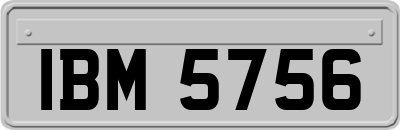 IBM 5756